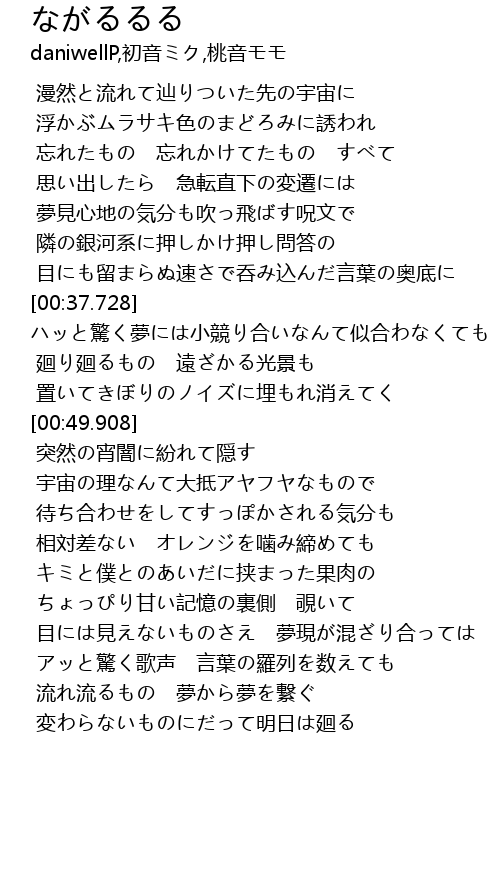 ながるるる
daniwellP,初音ミク,桃音モモ

漫然と流れて辿りついた先の宇宙に
浮かぶムラサキ色のまどろみに誘われ
忘れたもの　忘れかけてたもの　すべて
思い出したら　急転直下の変遷には
夢見心地の気分も吹っ飛ばす呪文で
隣の銀河系に押しかけ押し問答の
目にも留まらぬ速さで呑み込んだ言葉の奥底に
[00:37.728]
ハッと驚く夢には小競り合いなんて似合わなくても
廻り廻るもの　遠ざかる光景も
置いてきぼりのノイズに埋もれ消えてく
[00:49.908]
突然の宵闇に紛れて隠す
宇宙の理なんて大抵アヤフヤなもので
待ち合わせをしてすっぽかされる気分も
相対差ない　オレンジを噛み締めても
キミと僕とのあいだに挟まった果肉の
ちょっぴり甘い記憶の裏側　覗いて
目には見えないものさえ　夢現が混ざり合っては
アッと驚く歌声　言葉の羅列を数えても
流れ流るもの　夢から夢を繋ぐ
変わらないものにだって明日は廻る